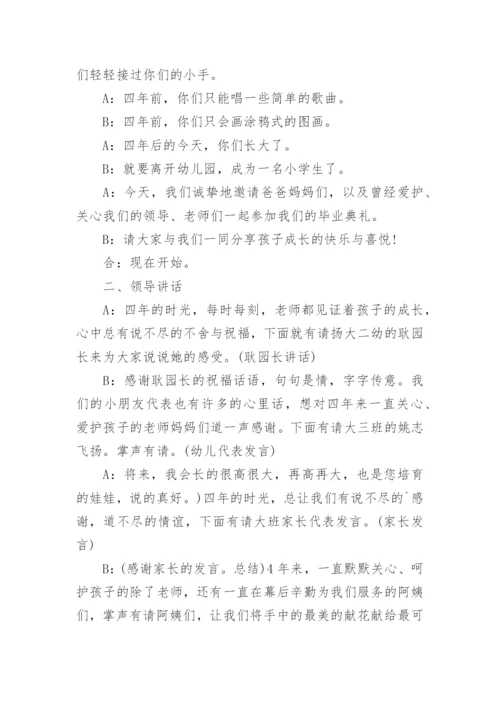 们轻轻接过你们的小手。

A：四年前，你们只能唱一些简单的歌曲。

B：四年前，你们只会画涂鸦式的图画。

A：四年后的今天，你们长大了。

B：就要离开幼儿园，成为一名小学生了。

A：今天，我们诚挚地邀请爸爸妈妈们，以及曾经爱护、关心我们的领导、老师们一起参加我们的毕业典礼。

B：请大家与我们一同分享孩子成长的快乐与喜悦！

合：现在开始。

二、领导讲话

A：四年的时光，每时每刻，老师都见证着孩子的成长，心中总有说不尽的不舍与祝福，下面就有请扬大二幼的耿园长来为大家说说她的感受。(耿园长讲话)

B：感谢耿园长的祝福话语，句句是情，字字传意。我们的小朋友代表也有许多的心里话，想对四年来一直关心、爱护孩子的老师妈妈们道一声感谢。下面有请大三班的姚志飞扬。掌声有请。(幼儿代表发言)

A：将来，我会长的很高很大，再高再大，也是您培育的娃娃，说的真好。)四年的时光，总让我们有说不尽的`感谢，道不尽的情谊，下面有请大班家长代表发言。(家长发言)

B：(感谢家长的发言。总结)4年来，一直默默关心、呵护孩子的除了老师，还有一直在幕后辛勤为我们服务的阿姨们，掌声有请阿姨们，让我们将手中的最美的献花献给最可